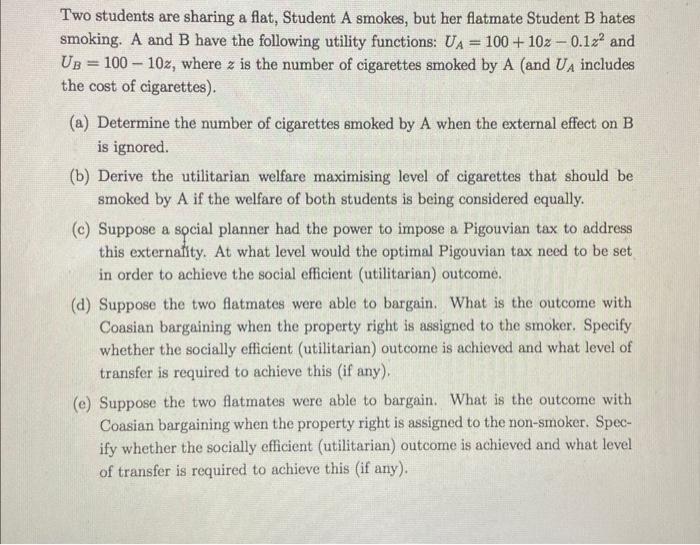 Two students are sharing a flat, Student A smokes, but her flatmate Student B hates smoking. A and B have the following utility functions: $U_A = 100 + 10z - 0.1z^2$ and $U_B = 100 - 10z$, where $z$ is the number of cigarettes smoked by A (and $U_A$ includes the cost of cigarettes).

(a) Determine the number of cigarettes smoked by A when the external effect on B is ignored.

(b) Derive the utilitarian welfare maximising level of cigarettes that should be smoked by A if the welfare of both students is being considered equally.

(c) Suppose a social planner had the power to impose a Pigouvian tax to address this externality. At what level would the optimal Pigouvian tax need to be set in order to achieve the social efficient (utilitarian) outcome.

(d) Suppose the two flatmates were able to bargain. What is the outcome with Coasian bargaining when the property right is assigned to the smoker. Specify whether the socially efficient (utilitarian) outcome is achieved and what level of transfer is required to achieve this (if any).

(e) Suppose the two flatmates were able to bargain. What is the outcome with Coasian bargaining when the property right is assigned to the non-smoker. Specify whether the socially efficient (utilitarian) outcome is achieved and what level of transfer is required to achieve this (if any).